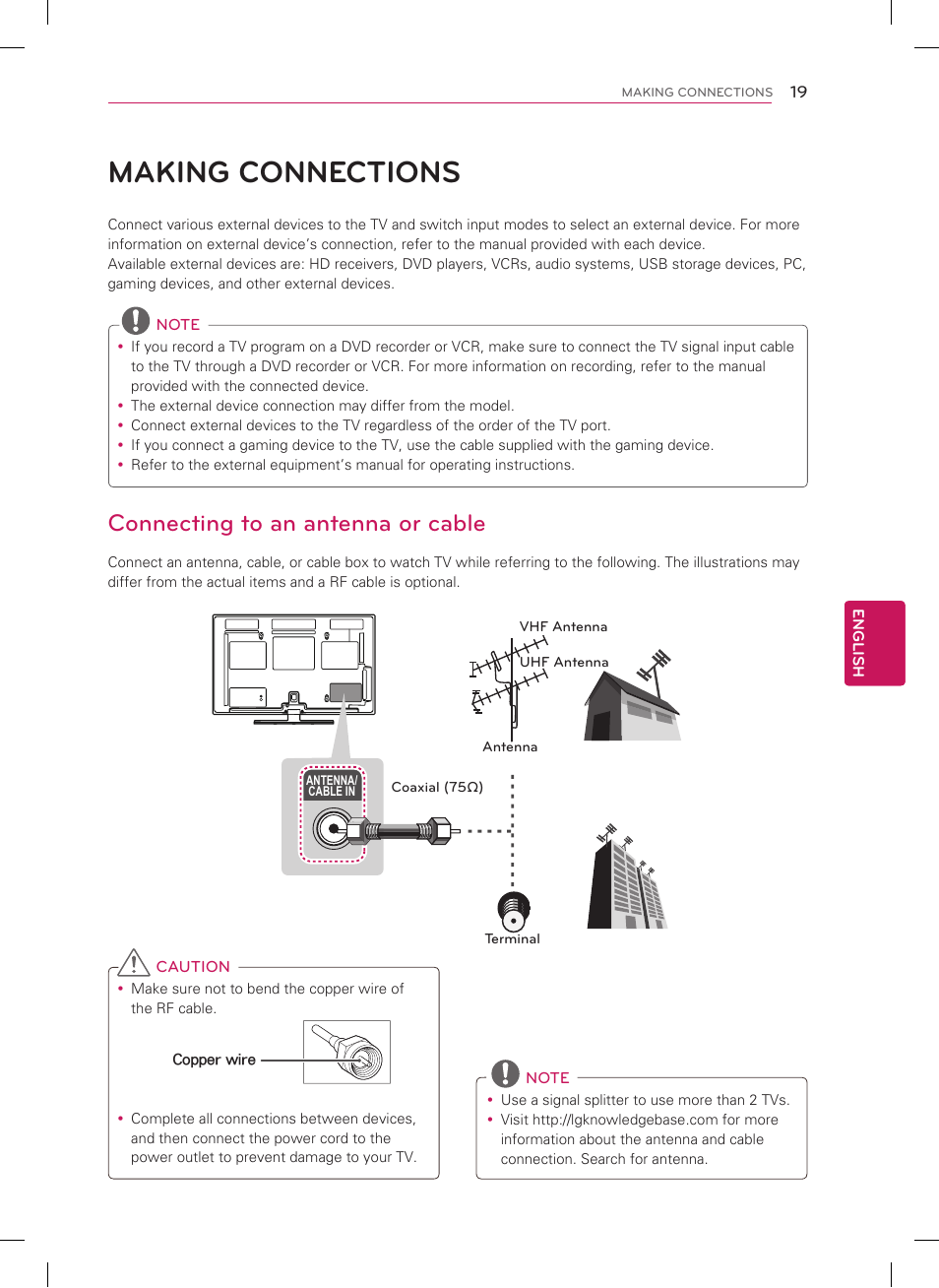 MAKING CONNECTIONS 19

MAKING CONNECTIONS

Connect various external devices to the TV and switch input modes to select an external device. For more information on external device's connection, refer to the manual provided with each device.
Available external devices are: HD receivers, DVD players, VCRs, audio systems, USB storage devices, PC, gaming devices, and other external devices.

NOTE
• If you record a TV program on a DVD recorder or VCR, make sure to connect the TV signal input cable to the TV through a DVD recorder or VCR. For more information on recording, refer to the manual provided with the connected device.
• The external device connection may differ from the model.
• Connect external devices to the TV regardless of the order of the TV port.
• If you connect a gaming device to the TV, use the cable supplied with the gaming device.
• Refer to the external equipment's manual for operating instructions.

Connecting to an antenna or cable

Connect an antenna, cable, or cable box to watch TV while referring to the following. The illustrations may differ from the actual items and a RF cable is optional.

ENGLISH

VHF Antenna
UHF Antenna
Antenna
ANTENNA/ CABLE IN
Coaxial (75Ω)
Terminal

CAUTION
• Make sure not to bend the copper wire of the RF cable.
Copper wire
• Complete all connections between devices, and then connect the power cord to the power outlet to prevent damage to your TV.

NOTE
• Use a signal splitter to use more than 2 TVs.
• Visit http://lgknowledgebase.com for more information about the antenna and cable connection. Search for antenna.